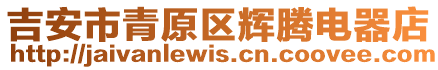 吉安市青原区辉腾电器店
http://jaivanlewis.cn.coovee.com